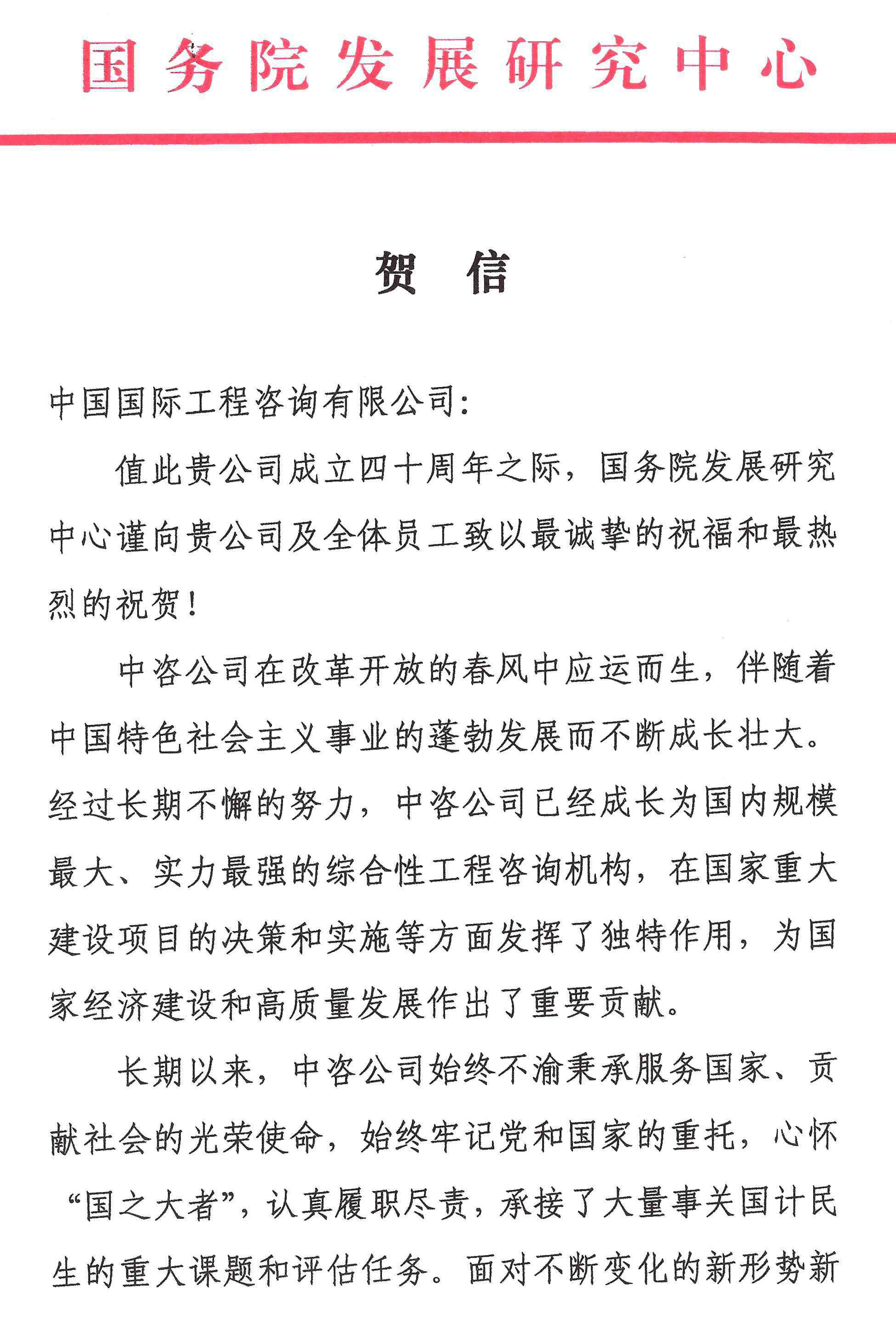 国务院发展研究中心

贺　信

中国国际工程咨询有限公司：

值此贵公司成立四十周年之际，国务院发展研究中心谨向贵公司及全体员工致以最诚挚的祝福和最热烈的祝贺！

中咨公司在改革开放的春风中应运而生，伴随着中国特色社会主义事业的蓬勃发展而不断成长壮大。经过长期不懈的努力，中咨公司已经成长为国内规模最大、实力最强的综合性工程咨询机构，在国家重大建设项目的决策和实施等方面发挥了独特作用，为国家经济建设和高质量发展作出了重要贡献。

长期以来，中咨公司始终不渝秉承服务国家、贡献社会的光荣使命，始终牢记党和国家的重托，心怀“国之大者”，认真履职尽责，承接了大量事关国计民生的重大课题和评估任务。面对不断变化的新形势新